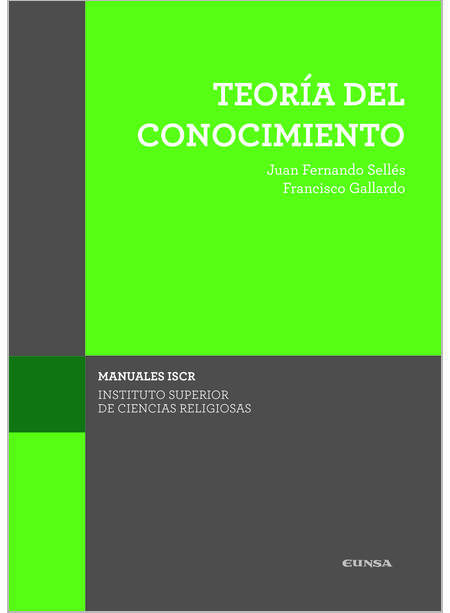 TEORÍA DEL CONOCIMIENTO

Juan Fernando Sellés
Francisco Gallardo

MANUALES ISCR
INSTITUTO SUPERIOR
DE CIENCIAS RELIGIOSAS

EUNSA